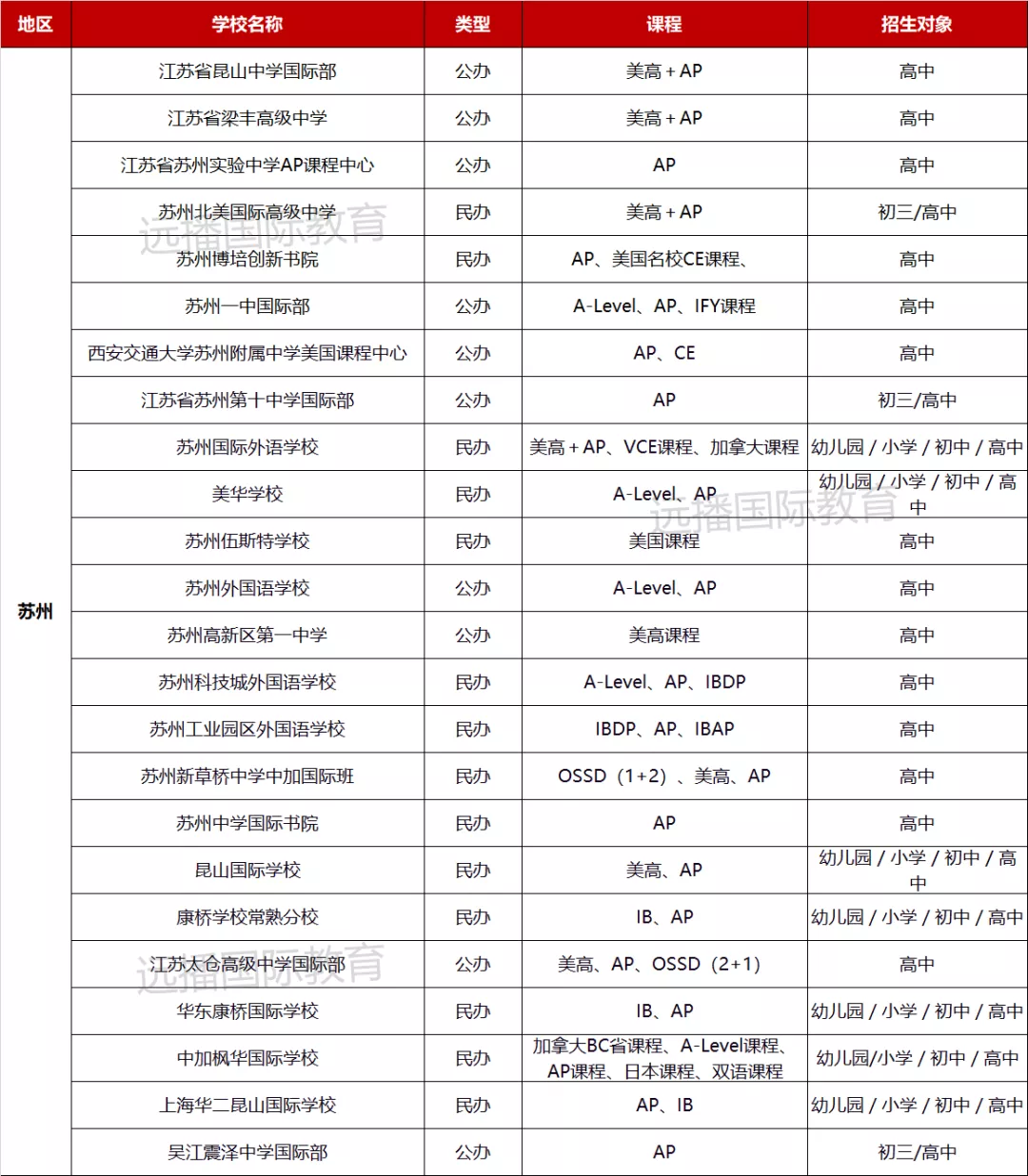 | 地区 | 学校名称 | 类型 | 课程 | 招生对象 |
|---|---|---|---|---|
| 苏州 | 江苏省昆山中学国际部 | 公办 | 美高 + AP | 高中 |
| | 江苏省梁丰高级中学 | 公办 | 美高 + AP | 高中 |
| | 江苏省苏州实验中学AP课程中心 | 公办 | AP | 高中 |
| | 苏州北美国际高级中学 | 民办 | 美高 + AP | 初三/高中 |
| | 苏州博培创新书院 | 民办 | AP、美国名校CE课程、 | 高中 |
| | 苏州一中国际部 | 公办 | A-Level、AP、IFY课程 | 高中 |
| | 西安交通大学苏州附属中学美国课程中心 | 公办 | AP、CE | 高中 |
| | 江苏省苏州第十中学国际部 | 公办 | AP | 初三/高中 |
| | 苏州国际外语学校 | 民办 | 美高 + AP、VCE课程、加拿大课程 | 幼儿园 / 小学 / 初中 / 高中 |
| | 美华学校 | 民办 | A-Level、AP | 幼儿园 / 小学 / 初中 / 高中 |
| | 苏州伍斯特学校 | 民办 | 美国课程 | 高中 |
| | 苏州外国语学校 | 公办 | A-Level、AP | 高中 |
| | 苏州高新区第一中学 | 公办 | 美高课程 | 高中 |
| | 苏州科技城外国语学校 | 民办 | A-Level、AP、IBDP | 高中 |
| | 苏州工业园区外国语学校 | 民办 | IBDP、AP、IBAP | 高中 |
| | 苏州新草桥中学中加国际班 | 民办 | OSSD（1+2）、美高、AP | 高中 |
| | 苏州中学国际书院 | 民办 | AP | 高中 |
| | 昆山国际学校 | 民办 | 美高、AP | 幼儿园 / 小学 / 初中 / 高中 |
| | 康桥学校常熟分校 | 民办 | IB、AP | 幼儿园 / 小学 / 初中 / 高中 |
| | 江苏太仓高级中学国际部 | 公办 | 美高、AP、OSSD（2+1） | 高中 |
| | 华东康桥国际学校 | 民办 | IB、AP | 幼儿园 / 小学 / 初中 / 高中 |
| | 中加枫华国际学校 | 民办 | 加拿大BC省课程、A-Level课程、AP课程、日本课程、双语课程 | 幼儿园/小学 / 初中 / 高中 |
| | 上海华二昆山国际学校 | 民办 | AP、IB | 幼儿园 / 小学 / 初中 / 高中 |
| | 吴江震泽中学国际部 | 公办 | AP | 初三/高中 |

远播国际教育
远播国际教育
远播国际教育